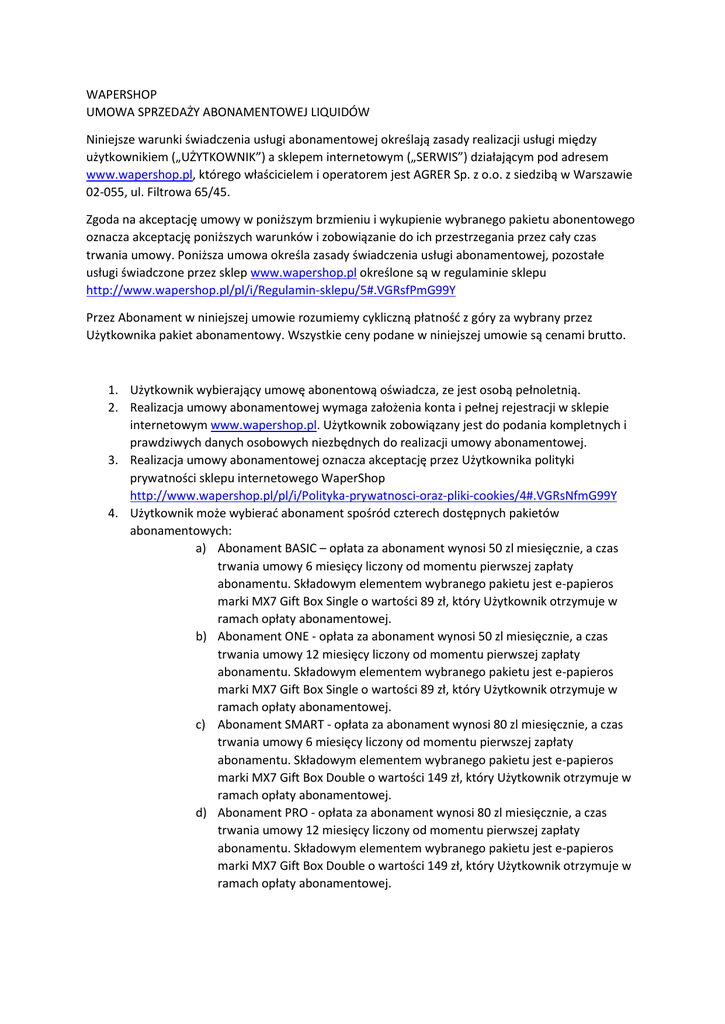 WAPERSHOP
UMOWA SPRZEDAŻY ABONAMENTOWEJ LIQUIDÓW

Niniejsze warunki świadczenia usługi abonamentowej określają zasady realizacji usługi między użytkownikiem („UŻYTKOWNIK") a sklepem internetowym („SERWIS") działającym pod adresem www.wapershop.pl, którego właścicielem i operatorem jest AGRER Sp. z o.o. z siedzibą w Warszawie 02-055, ul. Filtrowa 65/45.

Zgoda na akceptację umowy w poniższym brzmieniu i wykupienie wybranego pakietu abonentowego oznacza akceptację poniższych warunków i zobowiązanie do ich przestrzegania przez cały czas trwania umowy. Poniższa umowa określa zasady świadczenia usługi abonamentowej, pozostałe usługi świadczone przez sklep www.wapershop.pl określone są w regulaminie sklepu http://www.wapershop.pl/pl/i/Regulamin-sklepu/5#.VGRsfPmG99Y

Przez Abonament w niniejszej umowie rozumiemy cykliczną płatność z góry za wybrany przez Użytkownika pakiet abonamentowy. Wszystkie ceny podane w niniejszej umowie są cenami brutto.

1. Użytkownik wybierający umowę abonentową oświadcza, ze jest osobą pełnoletnią.
2. Realizacja umowy abonamentowej wymaga założenia konta i pełnej rejestracji w sklepie internetowym www.wapershop.pl. Użytkownik zobowiązany jest do podania kompletnych i prawdziwych danych osobowych niezbędnych do realizacji umowy abonamentowej.
3. Realizacja umowy abonamentowej oznacza akceptację przez Użytkownika polityki prywatności sklepu internetowego WaperShop http://www.wapershop.pl/pl/i/Polityka-prywatnosci-oraz-pliki-cookies/4#.VGRsNfmG99Y
4. Użytkownik może wybierać abonament spośród czterech dostępnych pakietów abonamentowych:
a) Abonament BASIC – opłata za abonament wynosi 50 zl miesięcznie, a czas trwania umowy 6 miesięcy liczony od momentu pierwszej zapłaty abonamentu. Składowym elementem wybranego pakietu jest e-papieros marki MX7 Gift Box Single o wartości 89 zł, który Użytkownik otrzymuje w ramach opłaty abonamentowej.
b) Abonament ONE - opłata za abonament wynosi 50 zl miesięcznie, a czas trwania umowy 12 miesięcy liczony od momentu pierwszej zapłaty abonamentu. Składowym elementem wybranego pakietu jest e-papieros marki MX7 Gift Box Single o wartości 89 zł, który Użytkownik otrzymuje w ramach opłaty abonamentowej.
c) Abonament SMART - opłata za abonament wynosi 80 zl miesięcznie, a czas trwania umowy 6 miesięcy liczony od momentu pierwszej zapłaty abonamentu. Składowym elementem wybranego pakietu jest e-papieros marki MX7 Gift Box Double o wartości 149 zł, który Użytkownik otrzymuje w ramach opłaty abonamentowej.
d) Abonament PRO - opłata za abonament wynosi 80 zl miesięcznie, a czas trwania umowy 12 miesięcy liczony od momentu pierwszej zapłaty abonamentu. Składowym elementem wybranego pakietu jest e-papieros marki MX7 Gift Box Double o wartości 149 zł, który Użytkownik otrzymuje w ramach opłaty abonamentowej.